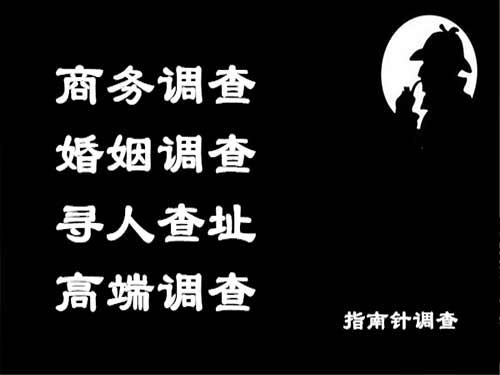 商务调查
婚姻调查
寻人查址
高端调查

指南针调查